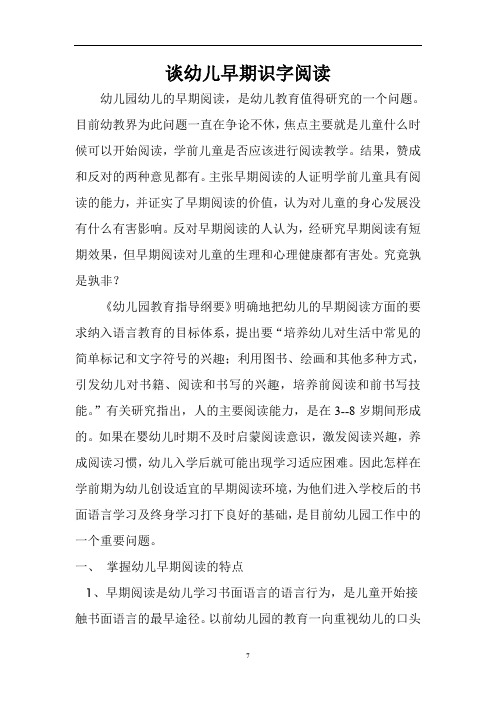 谈幼儿早期识字阅读

幼儿园幼儿的早期阅读，是幼儿教育值得研究的一个问题。目前幼教界为此问题一直在争论不休，焦点主要就是儿童什么时候可以开始阅读，学前儿童是否应该进行阅读教学。结果，赞成和反对的两种意见都有。主张早期阅读的人证明学前儿童具有阅读的能力，并证实了早期阅读的价值，认为对儿童的身心发展没有什么有害影响。反对早期阅读的人认为，经研究早期阅读有短期效果，但早期阅读对儿童的生理和心理健康都有害处。究竟孰是孰非？

《幼儿园教育指导纲要》明确地把幼儿的早期阅读方面的要求纳入语言教育的目标体系，提出要“培养幼儿对生活中常见的简单标记和文字符号的兴趣；利用图书、绘画和其他多种方式，引发幼儿对书籍、阅读和书写的兴趣，培养前阅读和前书写技能。”有关研究指出，人的主要阅读能力，是在 3--8 岁期间形成的。如果在婴幼儿时期不及时启蒙阅读意识，激发阅读兴趣，养成阅读习惯，幼儿入学后就可能出现学习适应困难。因此怎样在学前期为幼儿创设适宜的早期阅读环境，为他们进入学校后的书面语言学习及终身学习打下良好的基础，是目前幼儿园工作中的一个重要问题。

一、 掌握幼儿早期阅读的特点

1、早期阅读是幼儿学习书面语言的语言行为，是儿童开始接触书面语言的最早途径。以前幼儿园的教育一向重视幼儿的口头

7